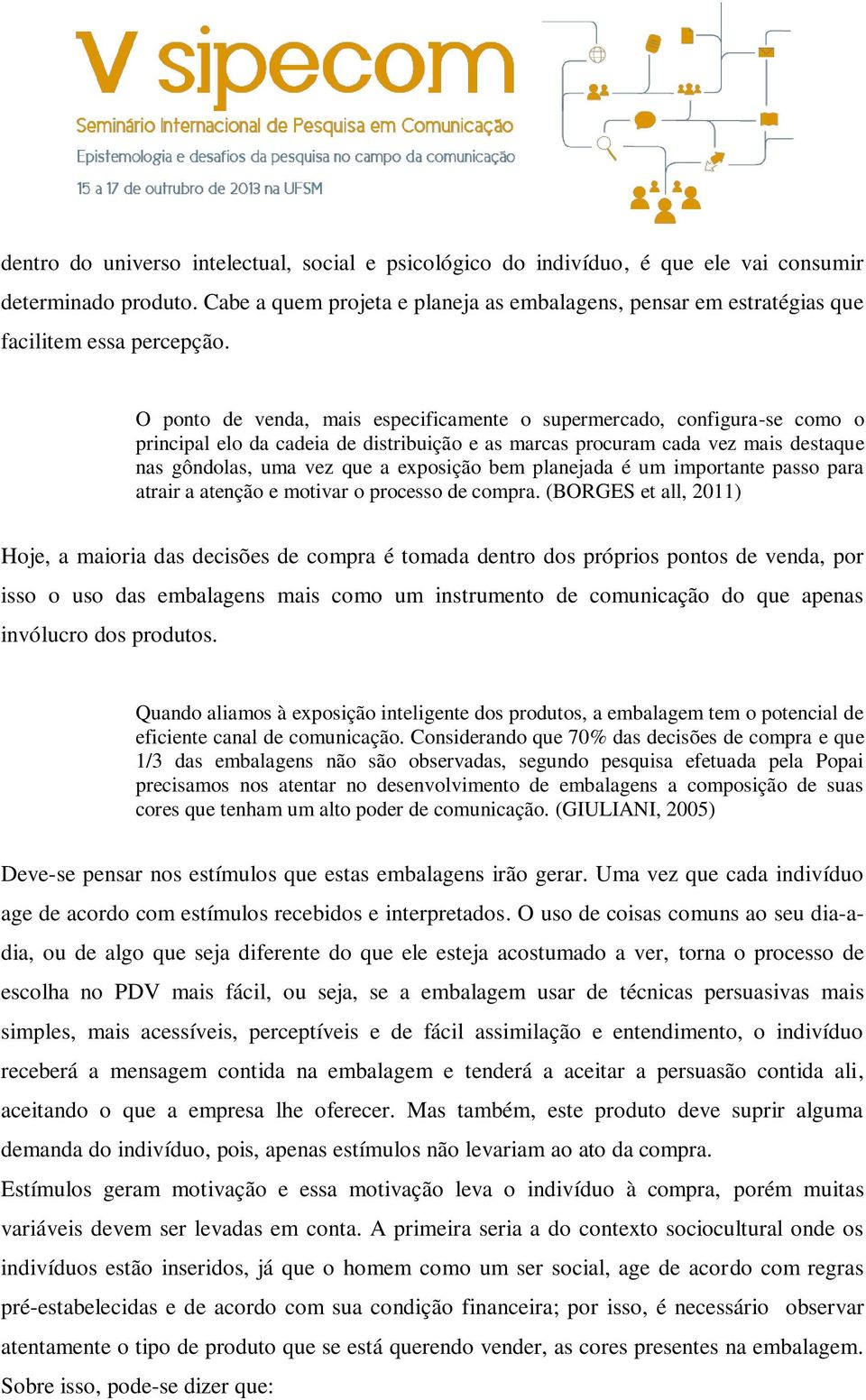 V sipecom
Seminário Internacional de Pesquisa em Comunicação
Epistemologia e desafios da pesquisa no campo da comunicação
15 a 17 de outrubro de 2013 na UFSM

dentro do universo intelectual, social e psicológico do indivíduo, é que ele vai consumir determinado produto. Cabe a quem projeta e planeja as embalagens, pensar em estratégias que facilitem essa percepção.

O ponto de venda, mais especificamente o supermercado, configura-se como o principal elo da cadeia de distribuição e as marcas procuram cada vez mais destaque nas gôndolas, uma vez que a exposição bem planejada é um importante passo para atrair a atenção e motivar o processo de compra. (BORGES et all, 2011)

Hoje, a maioria das decisões de compra é tomada dentro dos próprios pontos de venda, por isso o uso das embalagens mais como um instrumento de comunicação do que apenas invólucro dos produtos.

Quando aliamos à exposição inteligente dos produtos, a embalagem tem o potencial de eficiente canal de comunicação. Considerando que 70% das decisões de compra e que 1/3 das embalagens não são observadas, segundo pesquisa efetuada pela Popai precisamos nos atentar no desenvolvimento de embalagens a composição de suas cores que tenham um alto poder de comunicação. (GIULIANI, 2005)

Deve-se pensar nos estímulos que estas embalagens irão gerar. Uma vez que cada indivíduo age de acordo com estímulos recebidos e interpretados. O uso de coisas comuns ao seu dia-a-dia, ou de algo que seja diferente do que ele esteja acostumado a ver, torna o processo de escolha no PDV mais fácil, ou seja, se a embalagem usar de técnicas persuasivas mais simples, mais acessíveis, perceptíveis e de fácil assimilação e entendimento, o indivíduo receberá a mensagem contida na embalagem e tenderá a aceitar a persuasão contida ali, aceitando o que a empresa lhe oferecer. Mas também, este produto deve suprir alguma demanda do indivíduo, pois, apenas estímulos não levariam ao ato da compra.
Estímulos geram motivação e essa motivação leva o indivíduo à compra, porém muitas variáveis devem ser levadas em conta. A primeira seria a do contexto sociocultural onde os indivíduos estão inseridos, já que o homem como um ser social, age de acordo com regras pré-estabelecidas e de acordo com sua condição financeira; por isso, é necessário observar atentamente o tipo de produto que se está querendo vender, as cores presentes na embalagem. Sobre isso, pode-se dizer que: